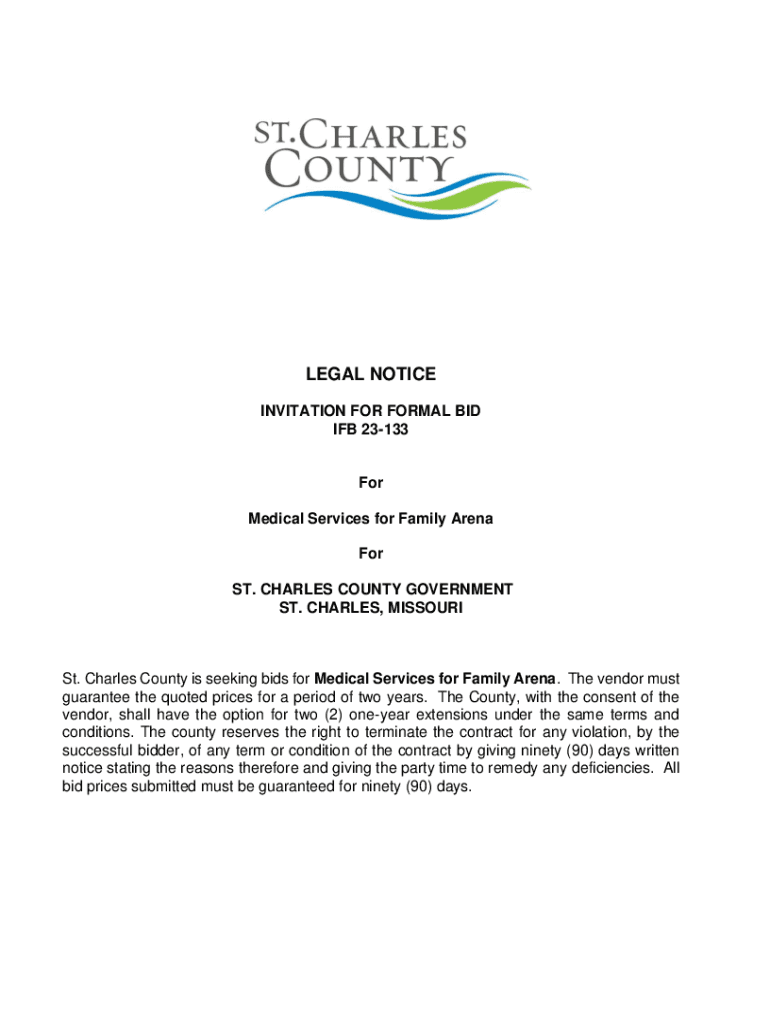 ST. CHARLES COUNTY

LEGAL NOTICE

INVITATION FOR FORMAL BID
IFB 23-133

For

Medical Services for Family Arena

For

ST. CHARLES COUNTY GOVERNMENT
ST. CHARLES, MISSOURI

St. Charles County is seeking bids for Medical Services for Family Arena. The vendor must guarantee the quoted prices for a period of two years. The County, with the consent of the vendor, shall have the option for two (2) one-year extensions under the same terms and conditions. The county reserves the right to terminate the contract for any violation, by the successful bidder, of any term or condition of the contract by giving ninety (90) days written notice stating the reasons therefore and giving the party time to remedy any deficiencies. All bid prices submitted must be guaranteed for ninety (90) days.